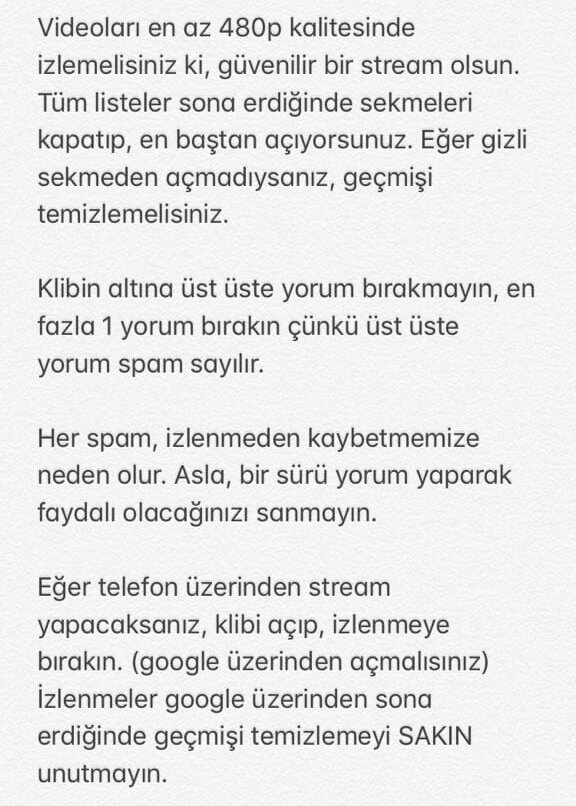 Videoları en az 480p kalitesinde izlemelisiniz ki, güvenilir bir stream olsun. Tüm listeler sona erdiğinde sekmeleri kapatıp, en baştan açıyorsunuz. Eğer gizli sekmeden açmadıysanız, geçmişi temizlemelisiniz.

Klibin altına üst üste yorum bırakmayın, en fazla 1 yorum bırakın çünkü üst üste yorum spam sayılır.

Her spam, izlenmeden kaybetmemize neden olur. Asla, bir sürü yorum yaparak faydalı olacağınızı sanmayın.

Eğer telefon üzerinden stream yapacaksanız, klibi açıp, izlenmeye bırakın. (google üzerinden açmalısınız) İzlenmeler google üzerinden sona erdiğinde geçmişi temizlemeyi SAKIN unutmayın.